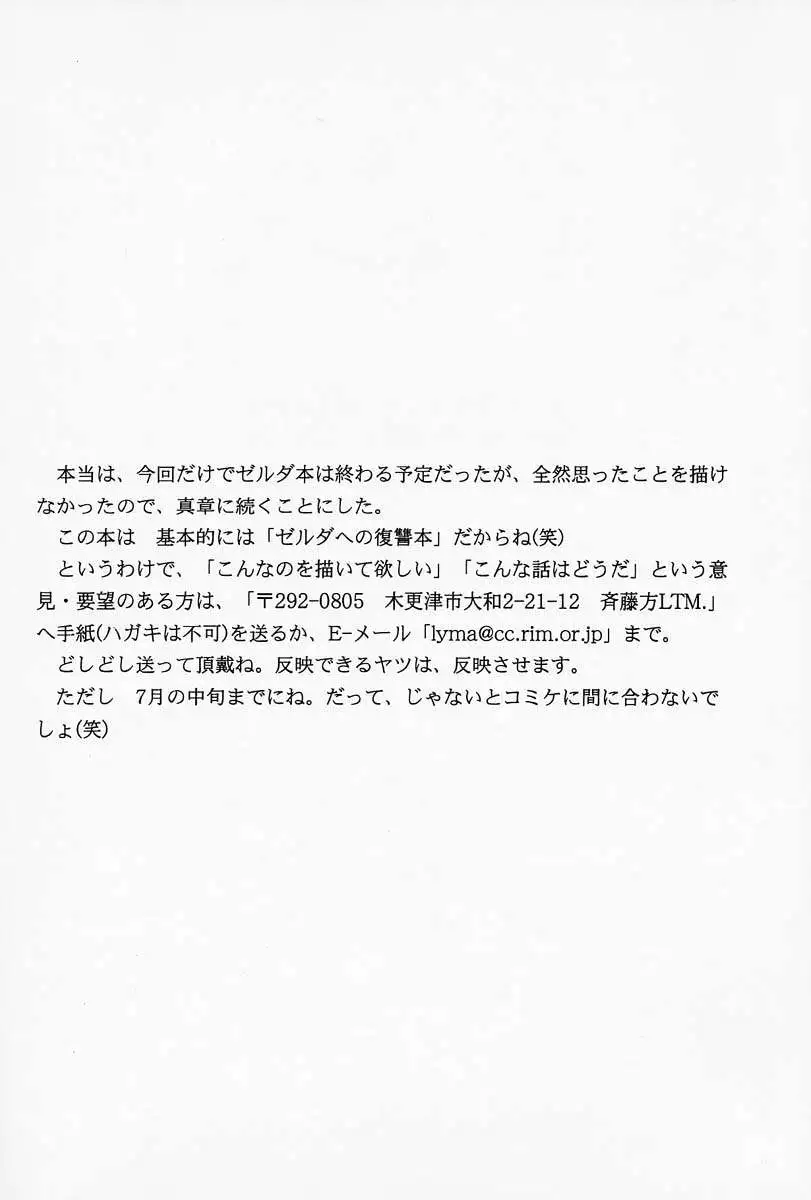 本当は、今回だけでゼルダ本は終わる予定だったが、全然思ったことを描けなかったので、真章に続くことにした。

この本は 基本的には「ゼルダへの復讐本」だからね(笑)

というわけで、「こんなのを描いて欲しい」「こんな話はどうだ」という意見・要望のある方は、「〒292-0805 木更津市大和2-21-12 斉藤方LTM.」へ手紙(ハガキは不可)を送るか、E-メール「lyma@cc.rim.or.jp」まで。

どしどし送って頂戴ね。反映できるヤツは、反映させます。

ただし 7月の中旬までにね。だって、じゃないとコミケに間に合わないでしょ(笑)